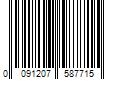 0 091207 587715